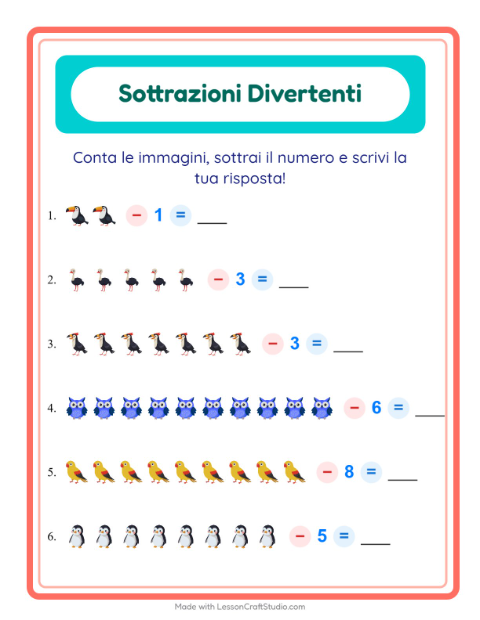 Sottrazioni Divertenti

Conta le immagini, sottrai il numero e scrivi la tua risposta!

1. − 1 = ____

2. − 3 = ____

3. − 3 = ____

4. − 6 = ____

5. − 8 = ____

6. − 5 = ____

Made with LessonCraftStudio.com